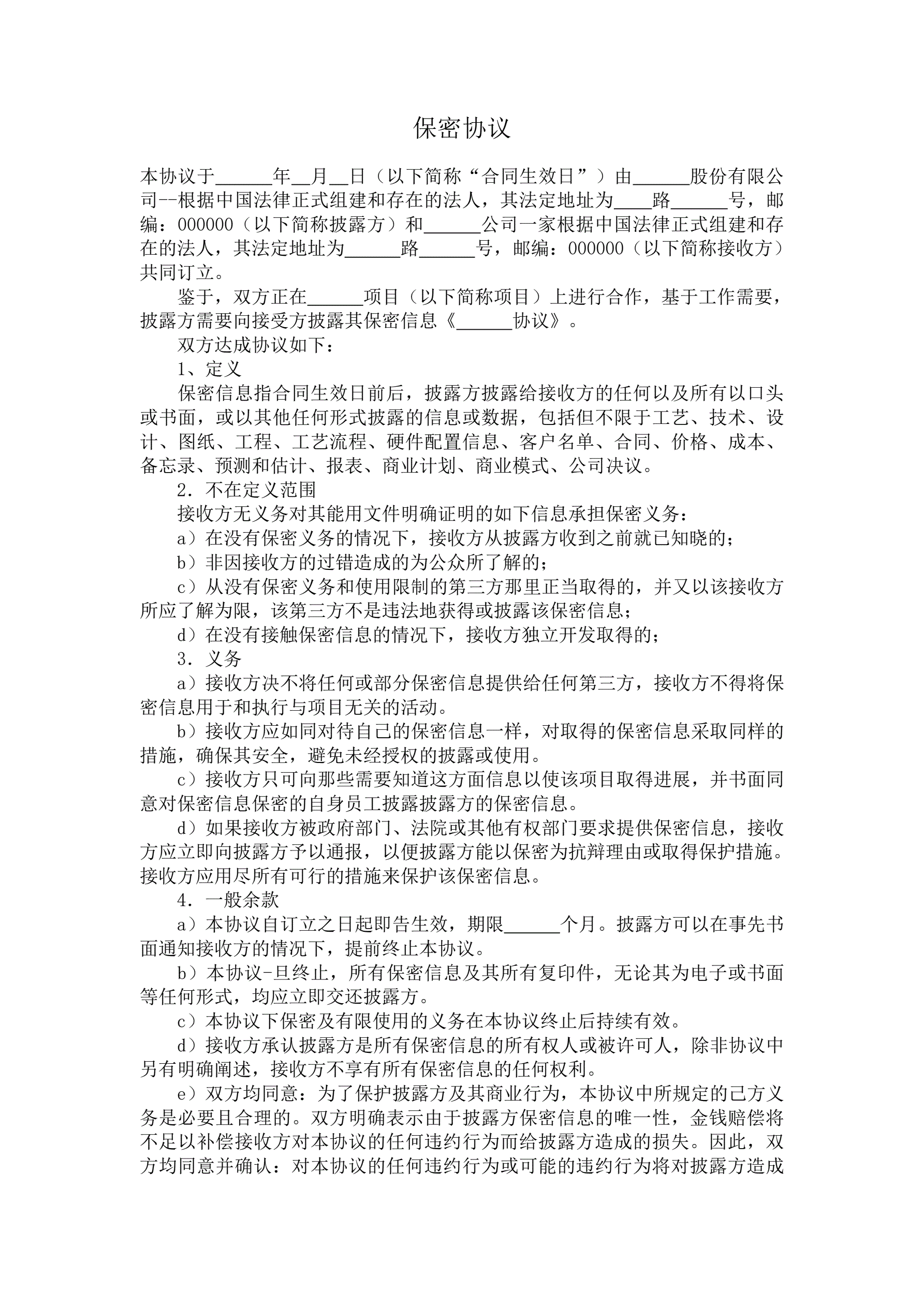 保密协议

本协议于______年__月__日（以下简称“合同生效日”）由______股份有限公司--根据中国法律正式组建和存在的法人，其法定地址为____路______号，邮编：000000（以下简称披露方）和______公司一家根据中国法律正式组建和存在的法人，其法定地址为______路______号，邮编：000000（以下简称接收方）共同订立。

鉴于，双方正在______项目（以下简称项目）上进行合作，基于工作需要，披露方需要向接受方披露其保密信息《______协议》。

双方达成协议如下：

1、定义

保密信息指合同生效日前后，披露方披露给接收方的任何以及所有以口头或书面，或以其他任何形式披露的信息或数据，包括但不限于工艺、技术、设计、图纸、工程、工艺流程、硬件配置信息、客户名单、合同、价格、成本、备忘录、预测和估计、报表、商业计划、商业模式、公司决议。

2．不在定义范围

接收方无义务对其能用文件明确证明的如下信息承担保密义务：

a）在没有保密义务的情况下，接收方从披露方收到之前就已知晓的；

b）非因接收方的过错造成的为公众所了解的；

c）从没有保密义务和使用限制的第三方那里正当取得的，并又以该接收方所应了解为限，该第三方不是违法地获得或披露该保密信息；

d）在没有接触保密信息的情况下，接收方独立开发取得的；

3．义务

a）接收方决不将任何或部分保密信息提供给任何第三方，接收方不得将保密信息用于和执行与项目无关的活动。

b）接收方应如同对待自己的保密信息一样，对取得的保密信息采取同样的措施，确保其安全，避免未经授权的披露或使用。

c）接收方只可向那些需要知道这方面信息以使该项目取得进展，并书面同意对保密信息保密的自身员工披露披露方的保密信息。

d）如果接收方被政府部门、法院或其他有权部门要求提供保密信息，接收方应立即向披露方予以通报，以便披露方能以保密为抗辩理由或取得保护措施。接收方应用尽所有可行的措施来保护该保密信息。

4．一般余款

a）本协议自订立之日起即告生效，期限______个月。披露方可以在事先书面通知接收方的情况下，提前终止本协议。

b）本协议-旦终止，所有保密信息及其所有复印件，无论其为电子或书面等任何形式，均应立即交还披露方。

c）本协议下保密及有限使用的义务在本协议终止后持续有效。

d）接收方承认披露方是所有保密信息的所有权人或被许可人，除非协议中另有明确阐述，接收方不享有所有保密信息的任何权利。

e）双方均同意：为了保护披露方及其商业行为，本协议中所规定的己方义务是必要且合理的。双方明确表示由于披露方保密信息的唯一性，金钱赔偿将不足以补偿接收方对本协议的任何违约行为而给披露方造成的损失。因此，双方均同意并确认：对本协议的任何违约行为或可能的违约行为将对披露方造成